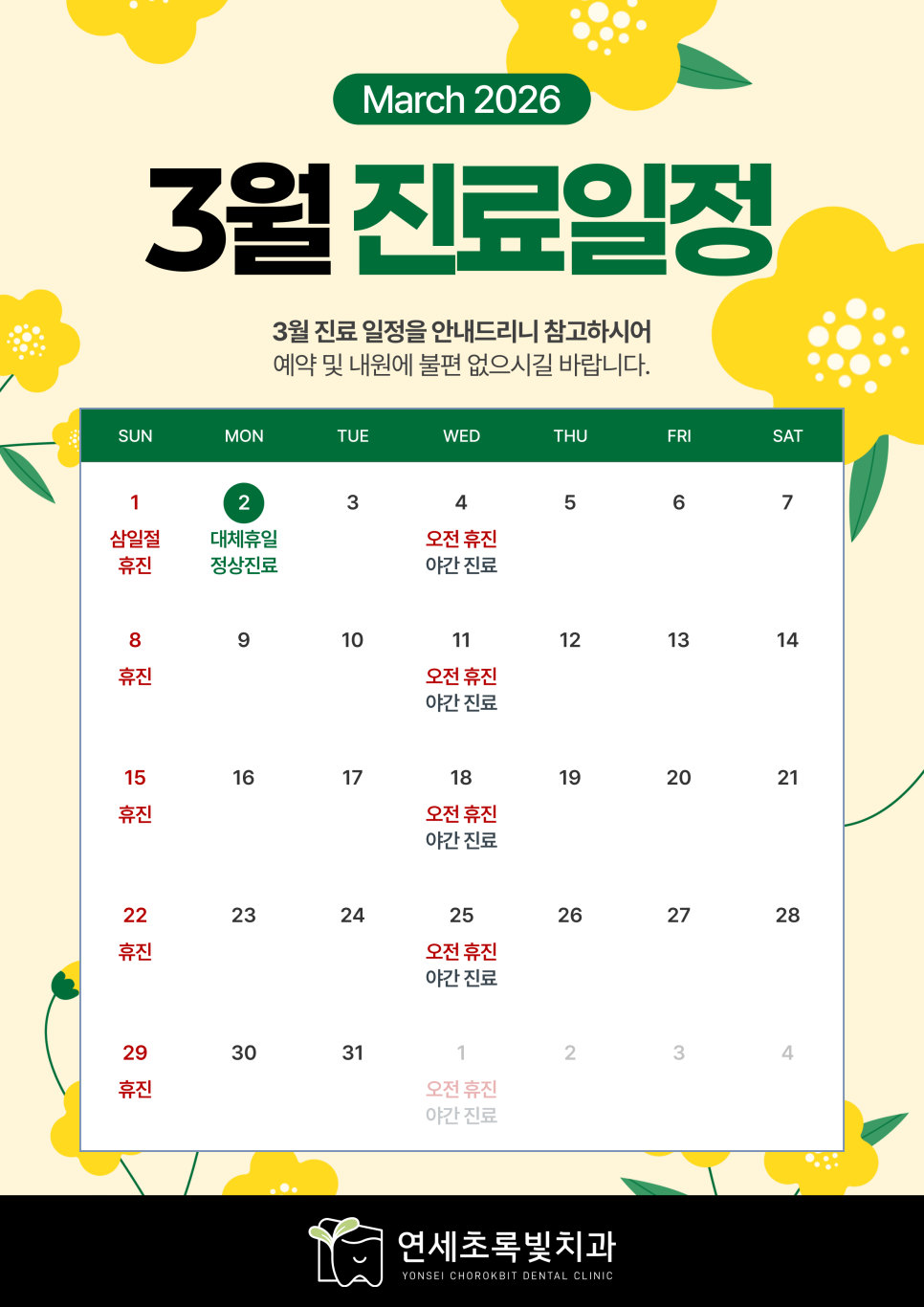 March 2026

3월 진료일정

3월 진료 일정을 안내드리니 참고하시어
예약 및 내원에 불편 없으시길 바랍니다.

| SUN | MON | TUE | WED | THU | FRI | SAT |
|---|---|---|---|---|---|---|
| 1 삼일절 휴진 | 2 대체휴일 정상진료 | 3 | 4 오전 휴진 야간 진료 | 5 | 6 | 7 |
| 8 휴진 | 9 | 10 | 11 오전 휴진 야간 진료 | 12 | 13 | 14 |
| 15 휴진 | 16 | 17 | 18 오전 휴진 야간 진료 | 19 | 20 | 21 |
| 22 휴진 | 23 | 24 | 25 오전 휴진 야간 진료 | 26 | 27 | 28 |
| 29 휴진 | 30 | 31 | 1 오전 휴진 야간 진료 | 2 | 3 | 4 |

연세초록빛치과
YONSEI CHOROKBIT DENTAL CLINIC